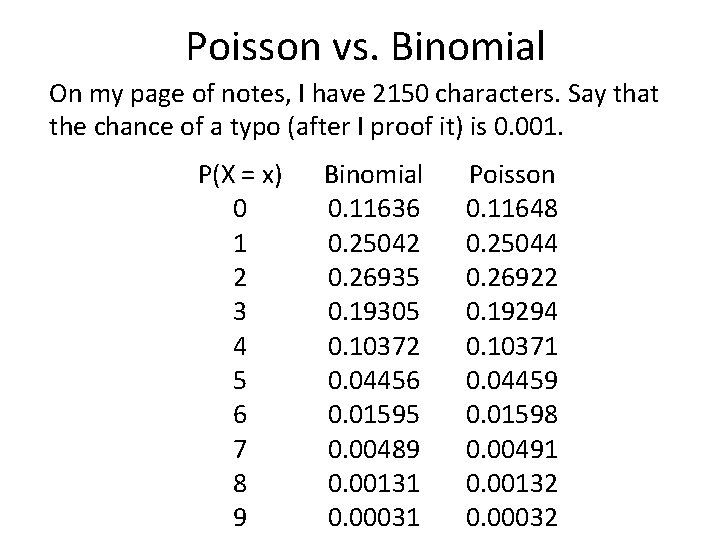 Poisson vs. Binomial

On my page of notes, I have 2150 characters. Say that the chance of a typo (after I proof it) is 0.001.

| P(X = x) | Binomial | Poisson |
|---|---|---|
| 0 | 0.11636 | 0.11648 |
| 1 | 0.25042 | 0.25044 |
| 2 | 0.26935 | 0.26922 |
| 3 | 0.19305 | 0.19294 |
| 4 | 0.10372 | 0.10371 |
| 5 | 0.04456 | 0.04459 |
| 6 | 0.01595 | 0.01598 |
| 7 | 0.00489 | 0.00491 |
| 8 | 0.00131 | 0.00132 |
| 9 | 0.00031 | 0.00032 |